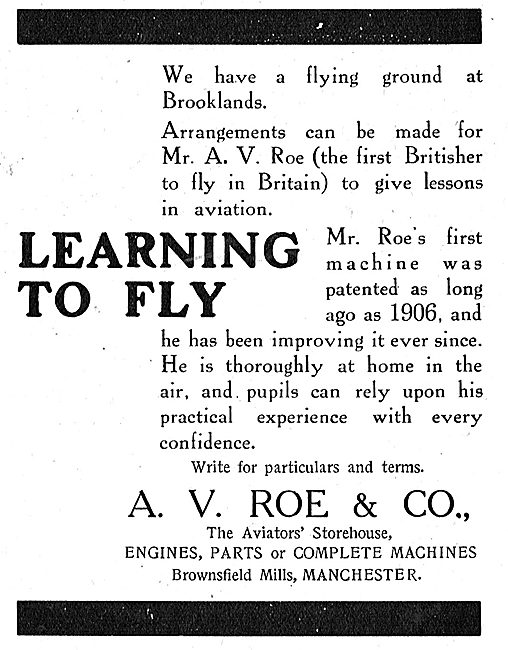 We have a flying ground at Brooklands.

Arrangements can be made for Mr. A. V. Roe (the first Britisher to fly in Britain) to give lessons in aviation.

LEARNING TO FLY

Mr. Roe's first machine was patented as long ago as 1906, and he has been improving it ever since. He is thoroughly at home in the air, and pupils can rely upon his practical experience with every confidence.

Write for particulars and terms.

A. V. ROE & CO.,

The Aviators' Storehouse,
ENGINES, PARTS or COMPLETE MACHINES
Brownsfield Mills, MANCHESTER.